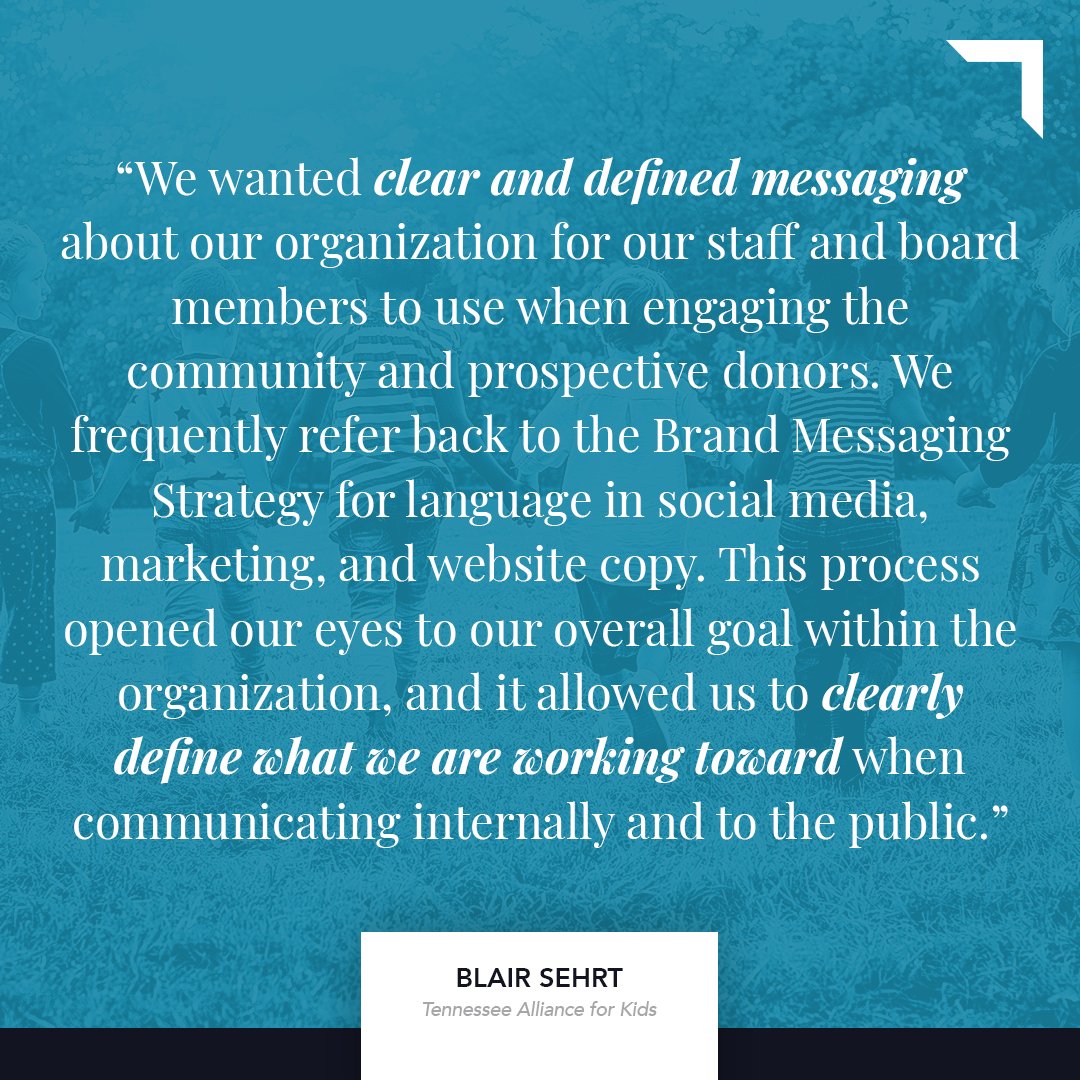 “We wanted clear and defined messaging about our organization for our staff and board members to use when engaging the community and prospective donors. We frequently refer back to the Brand Messaging Strategy for language in social media, marketing, and website copy. This process opened our eyes to our overall goal within the organization, and it allowed us to clearly define what we are working toward when communicating internally and to the public.”

BLAIR SEHRT
Tennessee Alliance for Kids